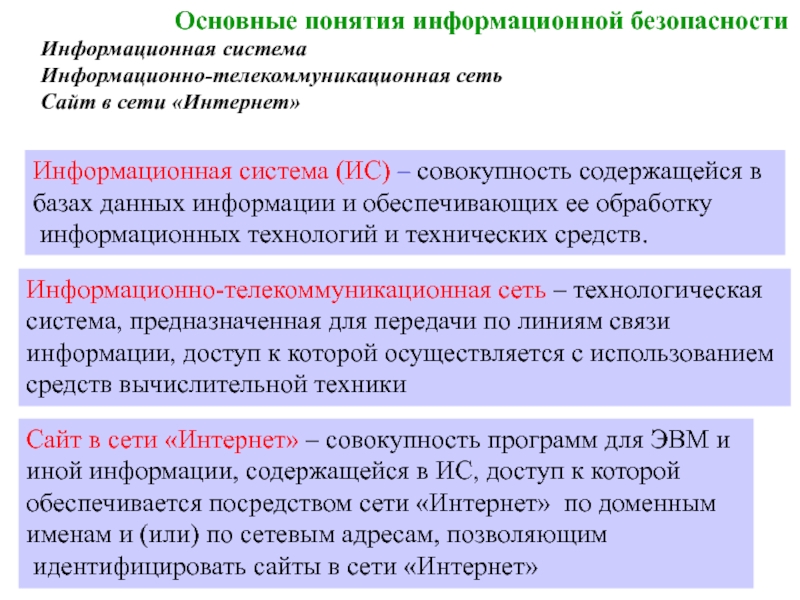 Основные понятия информационной безопасности

Информационная система
Информационно-телекоммуникационная сеть
Сайт в сети «Интернет»

Информационная система (ИС) – совокупность содержащейся в базах данных информации и обеспечивающих ее обработку информационных технологий и технических средств.

Информационно-телекоммуникационная сеть – технологическая система, предназначенная для передачи по линиям связи информации, доступ к которой осуществляется с использованием средств вычислительной техники

Сайт в сети «Интернет» – совокупность программ для ЭВМ и иной информации, содержащейся в ИС, доступ к которой обеспечивается посредством сети «Интернет» по доменным именам и (или) по сетевым адресам, позволяющим идентифицировать сайты в сети «Интернет»